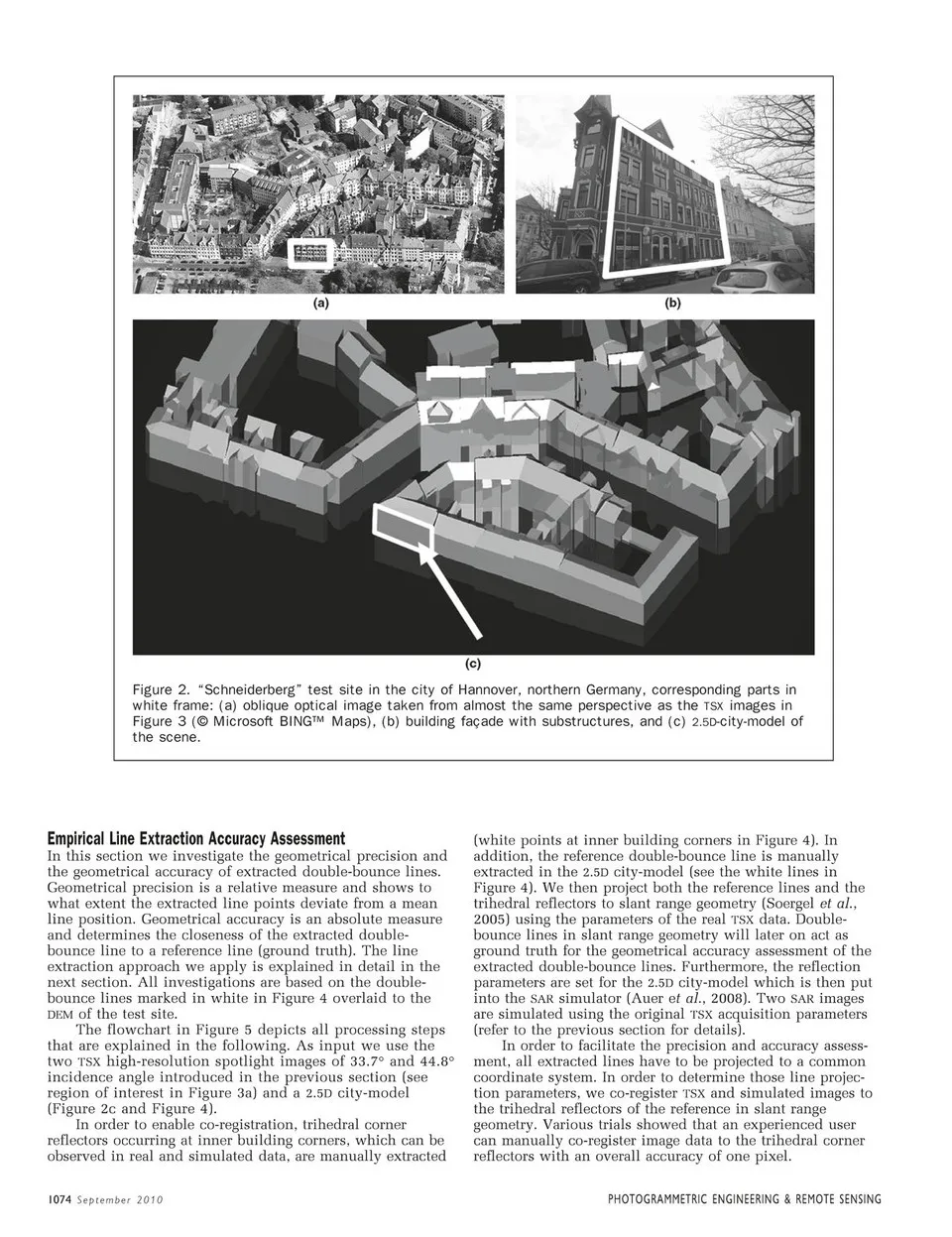 (a)

(b)

(c)

Figure 2. "Schneiderberg" test site in the city of Hannover, northern Germany, corresponding parts in white frame: (a) oblique optical image taken from almost the same perspective as the TSX images in Figure 3 (© Microsoft BING™ Maps), (b) building façade with substructures, and (c) 2.5D-city-model of the scene.

Empirical Line Extraction Accuracy Assessment
In this section we investigate the geometrical precision and the geometrical accuracy of extracted double-bounce lines. Geometrical precision is a relative measure and shows to what extent the extracted line points deviate from a mean line position. Geometrical accuracy is an absolute measure and determines the closeness of the extracted double-bounce line to a reference line (ground truth). The line extraction approach we apply is explained in detail in the next section. All investigations are based on the double-bounce lines marked in white in Figure 4 overlaid to the DEM of the test site.

The flowchart in Figure 5 depicts all processing steps that are explained in the following. As input we use the two TSX high-resolution spotlight images of 33.7° and 44.8° incidence angle introduced in the previous section (see region of interest in Figure 3a) and a 2.5D city-model (Figure 2c and Figure 4).

In order to enable co-registration, trihedral corner reflectors occurring at inner building corners, which can be observed in real and simulated data, are manually extracted (white points at inner building corners in Figure 4). In addition, the reference double-bounce line is manually extracted in the 2.5D city-model (see the white lines in Figure 4). We then project both the reference lines and the trihedral reflectors to slant range geometry (Soergel et al., 2005) using the parameters of the real TSX data. Double-bounce lines in slant range geometry will later on act as ground truth for the geometrical accuracy assessment of the extracted double-bounce lines. Furthermore, the reflection parameters are set for the 2.5D city-model which is then put into the SAR simulator (Auer et al., 2008). Two SAR images are simulated using the original TSX acquisition parameters (refer to the previous section for details).

In order to facilitate the precision and accuracy assessment, all extracted lines have to be projected to a common coordinate system. In order to determine those line projection parameters, we co-register TSX and simulated images to the trihedral reflectors of the reference in slant range geometry. Various trials showed that an experienced user can manually co-register image data to the trihedral corner reflectors with an overall accuracy of one pixel.

1074 September 2010

PHOTOGRAMMETRIC ENGINEERING & REMOTE SENSING